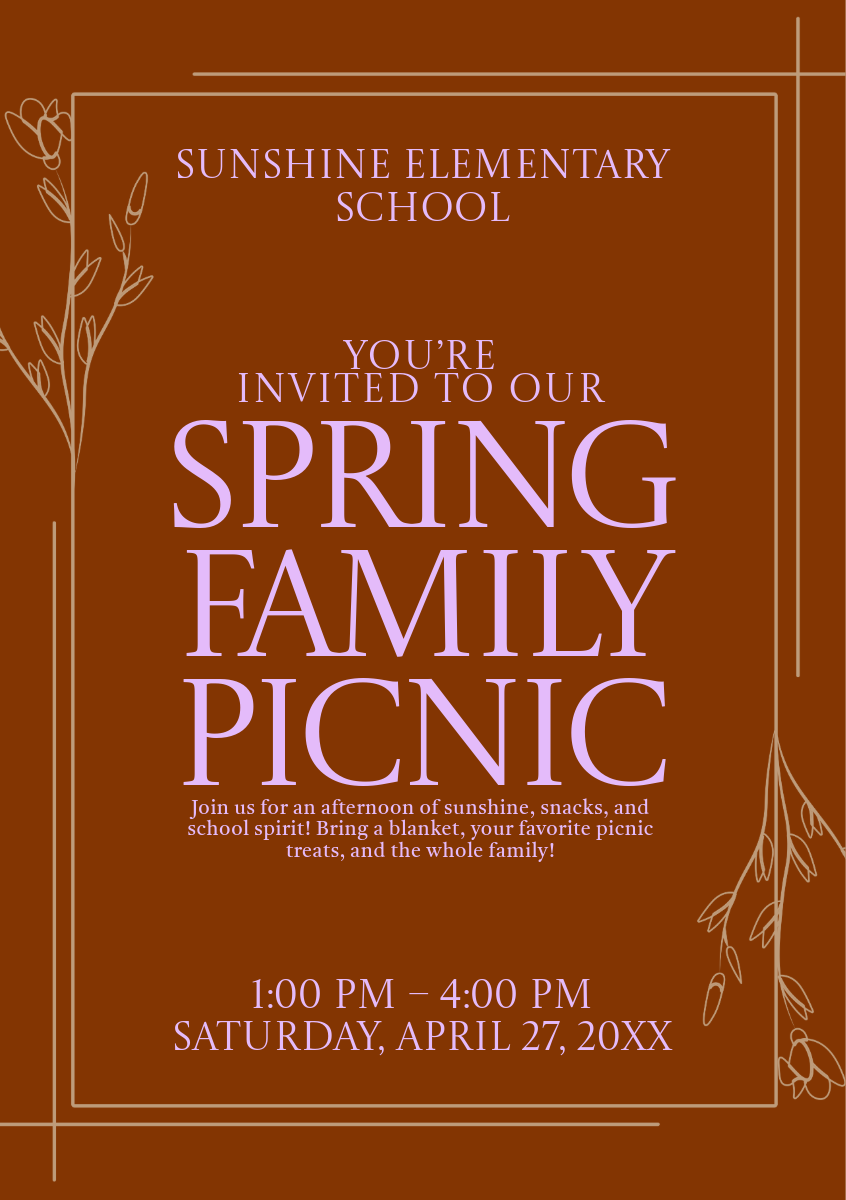 SUNSHINE ELEMENTARY SCHOOL

YOU'RE
INVITED TO OUR
SPRING
FAMILY
PICNIC

Join us for an afternoon of sunshine, snacks, and school spirit! Bring a blanket, your favorite picnic treats, and the whole family!

1:00 PM – 4:00 PM
SATURDAY, APRIL 27, 20XX